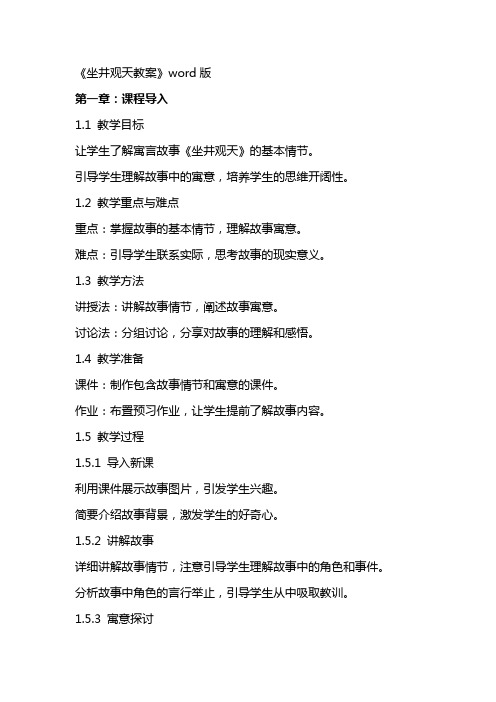 《坐井观天教案》word 版

第一章：课程导入

1.1 教学目标

让学生了解寓言故事《坐井观天》的基本情节。

引导学生理解故事中的寓意，培养学生的思维开阔性。

1.2 教学重点与难点

重点：掌握故事的基本情节，理解故事寓意。

难点：引导学生联系实际，思考故事的现实意义。

1.3 教学方法

讲授法：讲解故事情节，阐述故事寓意。

讨论法：分组讨论，分享对故事的理解和感悟。

1.4 教学准备

课件：制作包含故事情节和寓意的课件。

作业：布置预习作业，让学生提前了解故事内容。

1.5 教学过程

1.5.1 导入新课

利用课件展示故事图片，引发学生兴趣。

简要介绍故事背景，激发学生的好奇心。

1.5.2 讲解故事

详细讲解故事情节，注意引导学生理解故事中的角色和事件。

分析故事中角色的言行举止，引导学生从中吸取教训。

1.5.3 寓意探讨